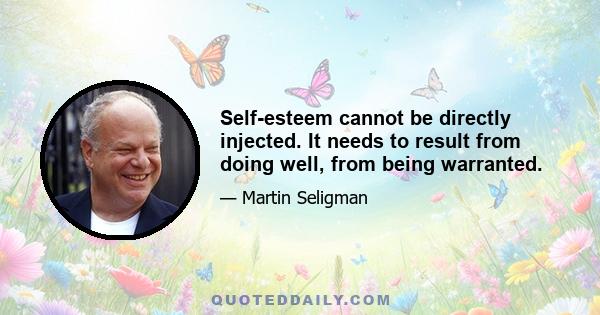 Self-esteem cannot be directly injected. It needs to result from doing well, from being warranted.

— Martin Seligman

QUOTEDDAILY.COM